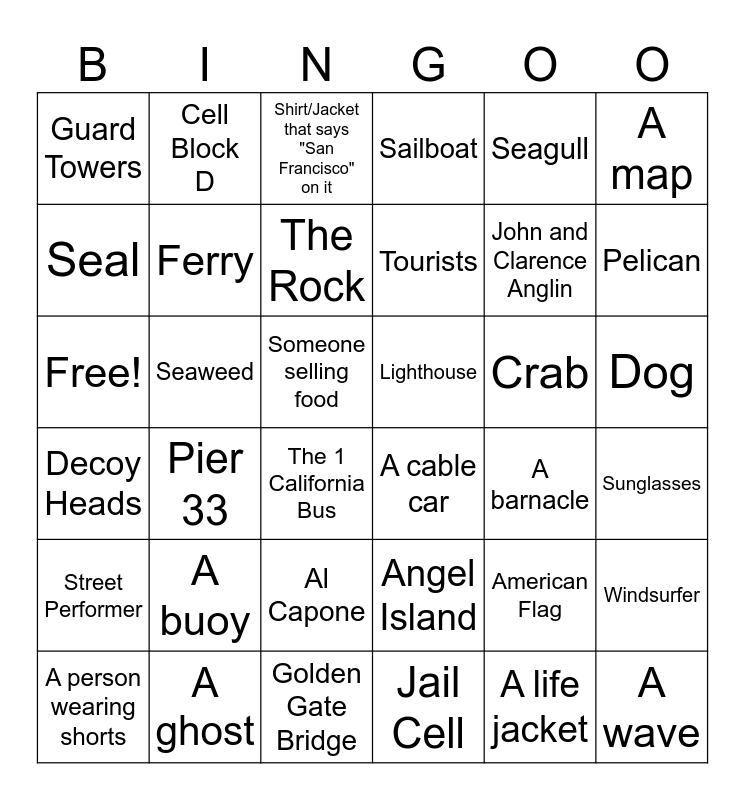 | B | I | N | G | O | O |
|---|---|---|---|---|---|
| Guard Towers | Cell Block D | Shirt/Jacket that says "San Francisco" on it | Sailboat | Seagull | A map |
| Seal | Ferry | The Rock | Tourists | John and Clarence Anglin | Pelican |
| Free! | Seaweed | Someone selling food | Lighthouse | Crab | Dog |
| Decoy Heads | Pier 33 | The 1 California Bus | A cable car | A barnacle | Sunglasses |
| Street Performer | A buoy | Al Capone | Angel Island | American Flag | Windsurfer |
| A person wearing shorts | A ghost | Golden Gate Bridge | Jail Cell | A life jacket | A wave |